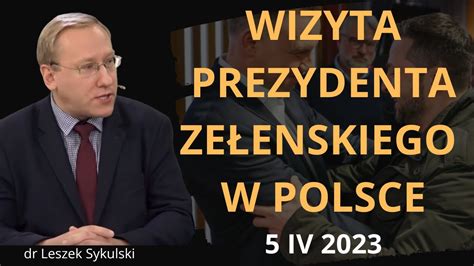 WIZYTA PREZYDENTA ZEŁENSKIEGO W POLSCE

5 IV 2023

dr Leszek Sykulski